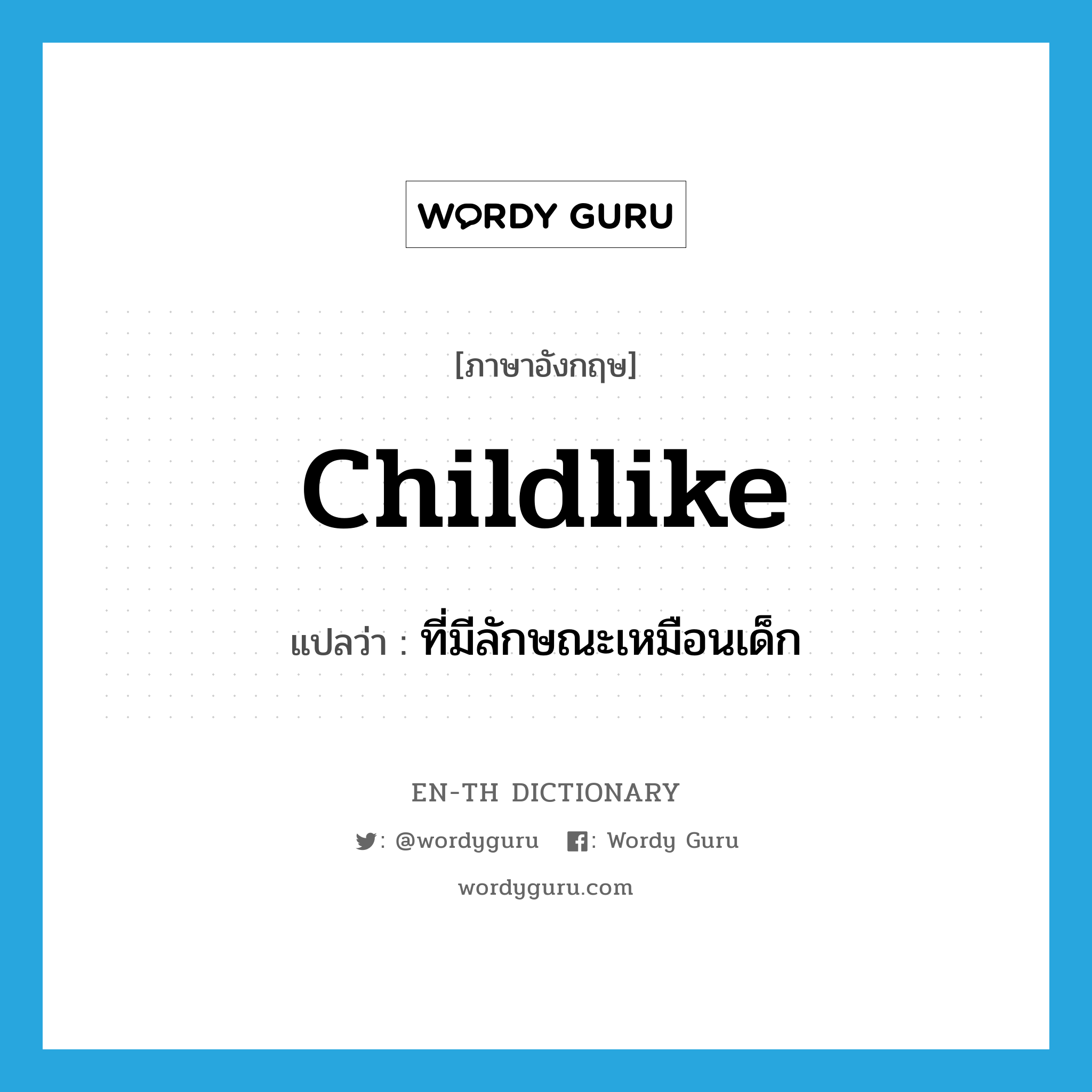 WORDY GURU

[ภาษาอังกฤษ]

Childlike

แปลว่า : ที่มีลักษณะเหมือนเด็ก

EN-TH DICTIONARY

: @wordyguru : Wordy Guru

wordyguru.com